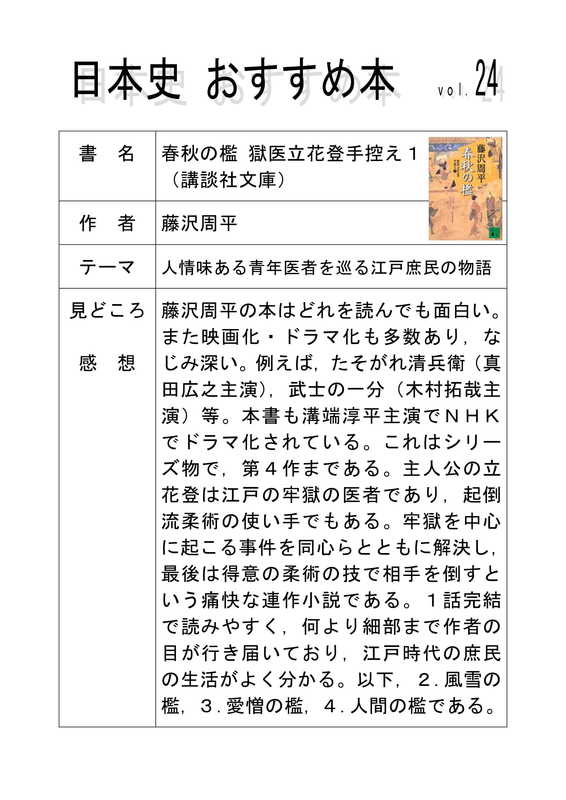 日本史 おすすめ本 vol. 24

| 書　名 | 春秋の檻 獄医立花登手控え１（講談社文庫） 藤沢周平 春秋の檻 |
|---|---|
| 作　者 | 藤沢周平 |
| テーマ | 人情味ある青年医者を巡る江戸庶民の物語 |
| 見どころ 感　想 | 藤沢周平の本はどれを読んでも面白い。また映画化・ドラマ化も多数あり，なじみ深い。例えば，たそがれ清兵衛（真田広之主演），武士の一分（木村拓哉主演）等。本書も溝端淳平主演でＮＨＫでドラマ化されている。これはシリーズ物で，第４作まである。主人公の立花登は江戸の牢獄の医者であり，起倒流柔術の使い手でもある。牢獄を中心に起こる事件を同心らとともに解決し，最後は得意の柔術の技で相手を倒すという痛快な連作小説である。１話完結で読みやすく，何より細部まで作者の目が行き届いており，江戸時代の庶民の生活がよく分かる。以下，２.風雪の檻，３.愛憎の檻，４.人間の檻である。 |